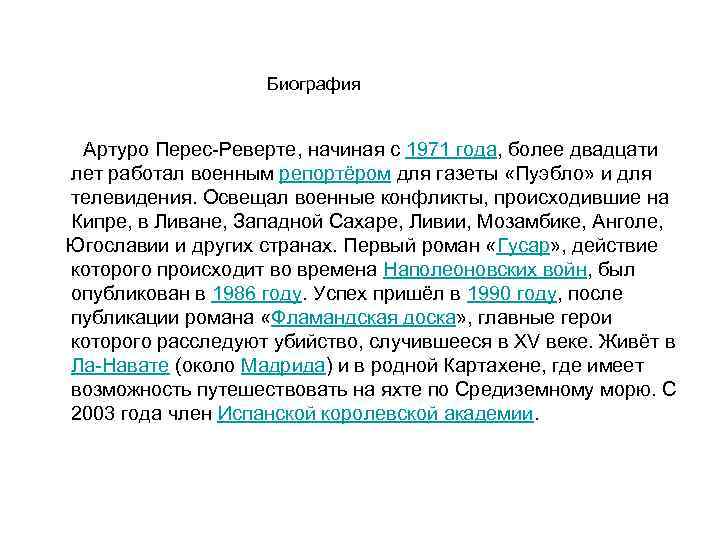 Биография

Артуро Перес-Реверте, начиная с 1971 года, более двадцати лет работал военным репортёром для газеты «Пуэбло» и для телевидения. Освещал военные конфликты, происходившие на Кипре, в Ливане, Западной Сахаре, Ливии, Мозамбике, Анголе, Югославии и других странах. Первый роман «Гусар», действие которого происходит во времена Наполеоновских войн, был опубликован в 1986 году. Успех пришёл в 1990 году, после публикации романа «Фламандская доска», главные герои которого расследуют убийство, случившееся в XV веке. Живёт в Ла-Навате (около Мадрида) и в родной Картахене, где имеет возможность путешествовать на яхте по Средиземному морю. С 2003 года член Испанской королевской академии.